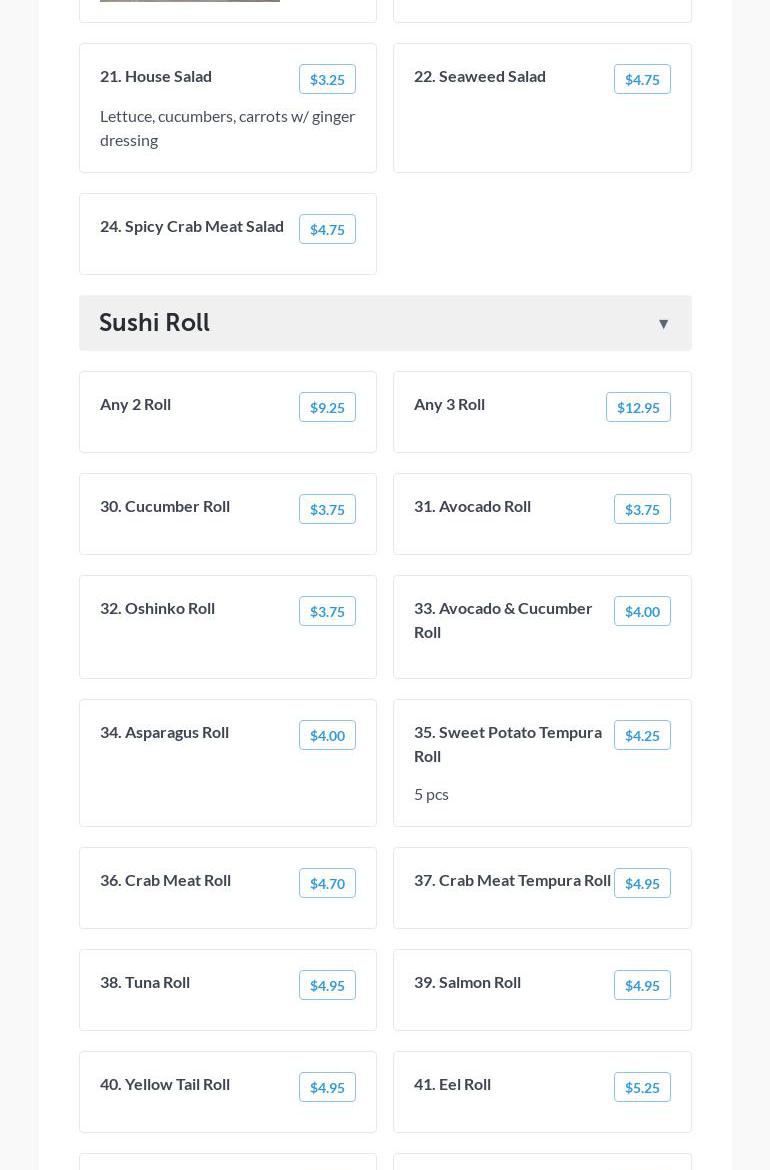 21. House Salad
$3.25
Lettuce, cucumbers, carrots w/ ginger dressing

22. Seaweed Salad
$4.75

24. Spicy Crab Meat Salad
$4.75

Sushi Roll ▼

Any 2 Roll
$9.25

Any 3 Roll
$12.95

30. Cucumber Roll
$3.75

31. Avocado Roll
$3.75

32. Oshinko Roll
$3.75

33. Avocado & Cucumber Roll
$4.00

34. Asparagus Roll
$4.00

35. Sweet Potato Tempura Roll
$4.25
5 pcs

36. Crab Meat Roll
$4.70

37. Crab Meat Tempura Roll
$4.95

38. Tuna Roll
$4.95

39. Salmon Roll
$4.95

40. Yellow Tail Roll
$4.95

41. Eel Roll
$5.25